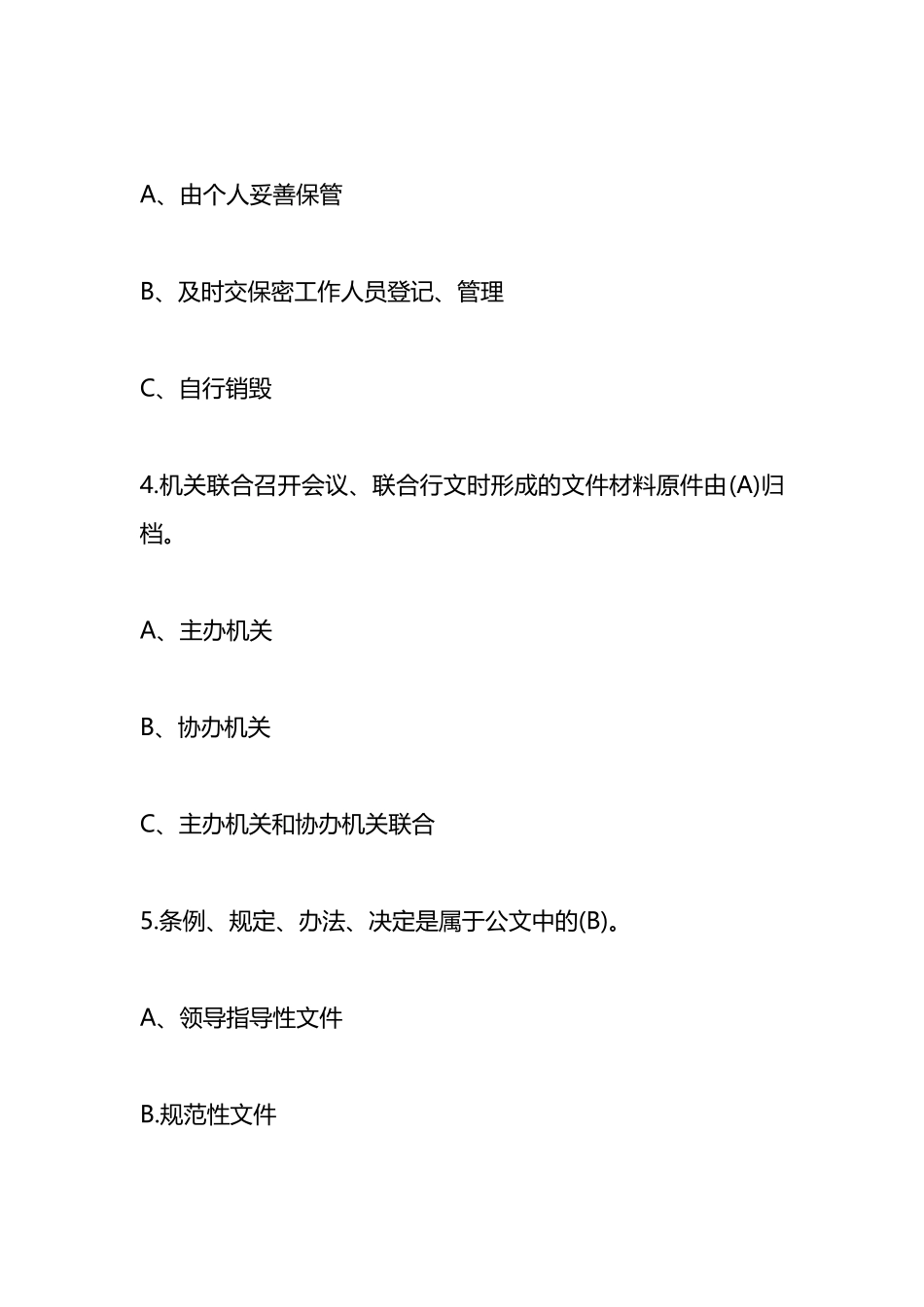 A、由个人妥善保管

B、及时交保密工作人员登记、管理

C、自行销毁

4.机关联合召开会议、联合行文时形成的文件材料原件由(A)归档。

A、主办机关

B、协办机关

C、主办机关和协办机关联合

5.条例、规定、办法、决定是属于公文中的(B)。

A、领导指导性文件

B.规范性文件